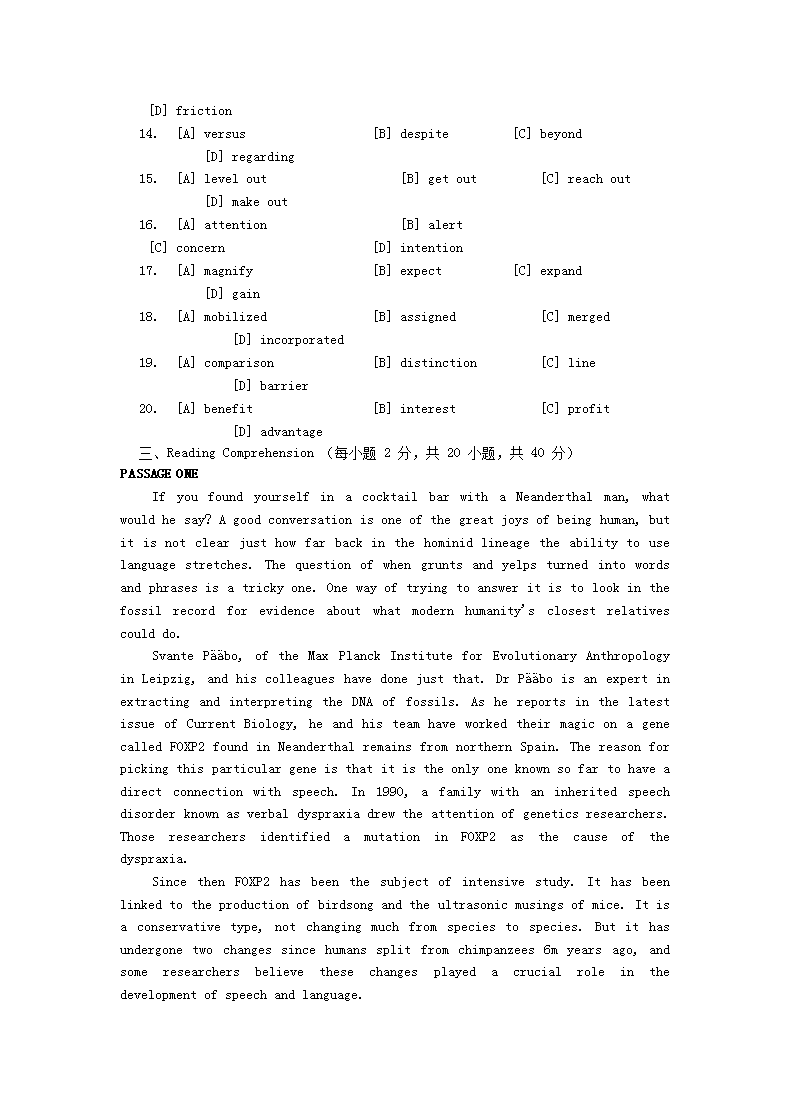 [D] friction
14. [A] versus [B] despite [C] beyond [D] regarding
15. [A] level out [B] get out [C] reach out [D] make out
16. [A] attention [B] alert [C] concern [D] intention
17. [A] magnify [B] expect [C] expand [D] gain
18. [A] mobilized [B] assigned [C] merged [D] incorporated
19. [A] comparison [B] distinction [C] line [D] barrier
20. [A] benefit [B] interest [C] profit [D] advantage
三、Reading Comprehension (每小题 2 分，共 20 小题，共 40 分)
PASSAGE ONE
If you found yourself in a cocktail bar with a Neanderthal man, what would he say? A good conversation is one of the great joys of being human, but it is not clear just how far back in the hominid lineage the ability to use language stretches. The question of when grunts and yelps turned into words and phrases is a tricky one. One way of trying to answer it is to look in the fossil record for evidence about what modern humanity's closest relatives could do.

Svante Pääbo, of the Max Planck Institute for Evolutionary Anthropology in Leipzig, and his colleagues have done just that. Dr Pääbo is an expert in extracting and interpreting the DNA of fossils. As he reports in the latest issue of Current Biology, he and his team have worked their magic on a gene called FOXP2 found in Neanderthal remains from northern Spain. The reason for picking this particular gene is that it is the only one known so far to have a direct connection with speech. In 1990, a family with an inherited speech disorder known as verbal dyspraxia drew the attention of genetics researchers. Those researchers identified a mutation in FOXP2 as the cause of the dyspraxia.

Since then FOXP2 has been the subject of intensive study. It has been linked to the production of birdsong and the ultrasonic musings of mice. It is a conservative type, not changing much from species to species. But it has undergone two changes since humans split from chimpanzees 6m years ago, and some researchers believe these changes played a crucial role in the development of speech and language.